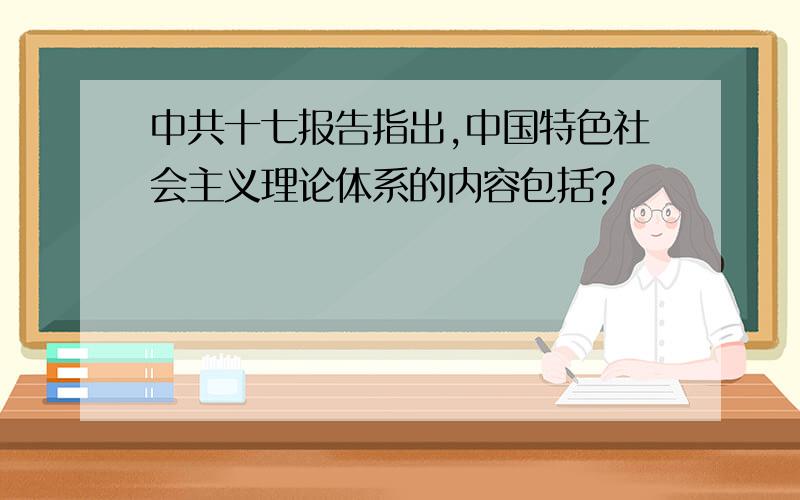 中共十七报告指出,中国特色社会主义理论体系的内容包括?